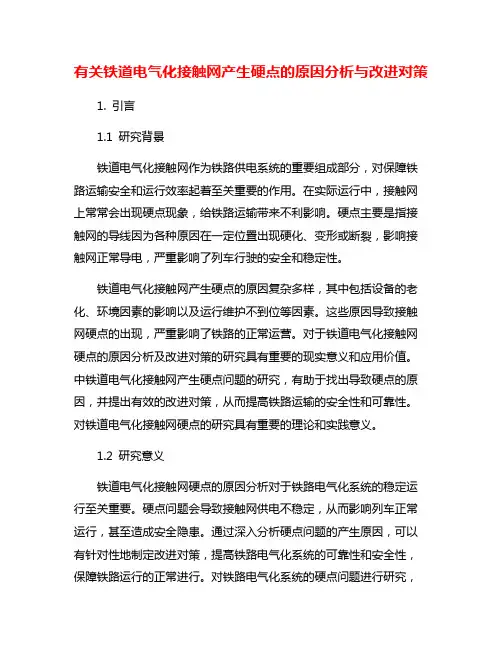 有关铁道电气化接触网产生硬点的原因分析与改进对策

1. 引言

1.1 研究背景

铁道电气化接触网作为铁路供电系统的重要组成部分，对保障铁路运输安全和运行效率起着至关重要的作用。在实际运行中，接触网上常常会出现硬点现象，给铁路运输带来不利影响。硬点主要是指接触网的导线因为各种原因在一定位置出现硬化、变形或断裂，影响接触网正常导电，严重影响了列车行驶的安全和稳定性。

铁道电气化接触网产生硬点的原因复杂多样，其中包括设备的老化、环境因素的影响以及运行维护不到位等因素。这些原因导致接触网硬点的出现，严重影响了铁路的正常运营。对于铁道电气化接触网硬点的原因分析及改进对策的研究具有重要的现实意义和应用价值。中铁道电气化接触网产生硬点问题的研究，有助于找出导致硬点的原因，并提出有效的改进对策，从而提高铁路运输的安全性和可靠性。对铁道电气化接触网硬点的研究具有重要的理论和实践意义。

1.2 研究意义

铁道电气化接触网硬点的原因分析对于铁路电气化系统的稳定运行至关重要。硬点问题会导致接触网供电不稳定，从而影响列车正常运行，甚至造成安全隐患。通过深入分析硬点问题的产生原因，可以有针对性地制定改进对策，提高铁路电气化系统的可靠性和安全性，保障铁路运行的正常进行。对铁路电气化系统的硬点问题进行研究，